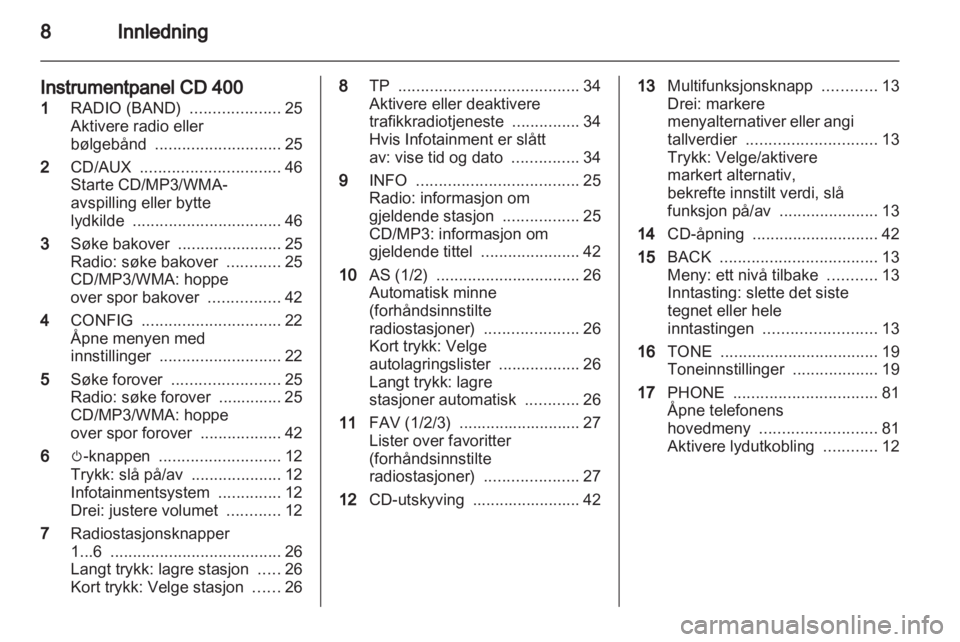 8 Innledning

Instrumentpanel CD 400

1 RADIO (BAND) .................... 25
Aktivere radio eller bølgebånd ............................ 25

2 CD/AUX ............................... 46
Starte CD/MP3/WMA-avspilling eller bytte lydkilde ................................. 46

3 Søke bakover ....................... 25
Radio: søke bakover ............ 25
CD/MP3/WMA: hoppe over spor bakover ................ 42

4 CONFIG ............................... 22
Åpne menyen med innstillinger ........................... 22

5 Søke forover ........................ 25
Radio: søke forover .............. 25
CD/MP3/WMA: hoppe over spor forover .................. 42

6 ⏻-knappen ........................... 12
Trykk: slå på/av .................... 12
Infotainmentsystem .............. 12
Drei: justere volumet ............ 12

7 Radiostasjonsknapper 1...6 ...................................... 26
Langt trykk: lagre stasjon ..... 26
Kort trykk: Velge stasjon ...... 26

8 TP ........................................ 34
Aktivere eller deaktivere trafikkradiotjeneste ............... 34
Hvis Infotainment er slått av: vise tid og dato ............... 34

9 INFO .................................... 25
Radio: informasjon om gjeldende stasjon ................. 25
CD/MP3: informasjon om gjeldende tittel ...................... 42

10 AS (1/2) ................................ 26
Automatisk minne (forhåndsinnstilte radiostasjoner) ..................... 26
Kort trykk: Velge autolagringslister .................. 26
Langt trykk: lagre stasjoner automatisk ............ 26

11 FAV (1/2/3) ........................... 27
Lister over favoritter (forhåndsinnstilte radiostasjoner) ..................... 27

12 CD-utskyving ........................ 42

13 Multifunksjonsknapp ............ 13
Drei: markere menyalternativer eller angi tallverdier ............................. 13
Trykk: Velge/aktivere markert alternativ, bekrefte innstilt verdi, slå funksjon på/av ...................... 13

14 CD-åpning ............................ 42

15 BACK ................................... 13
Meny: ett nivå tilbake ........... 13
Inntasting: slette det siste tegnet eller hele inntastingen ......................... 13

16 TONE ................................... 19
Toneinnstillinger ................... 19

17 PHONE ................................ 81
Åpne telefonens hovedmeny .......................... 81
Aktivere lydutkobling ............ 12

carmanualsonline.info